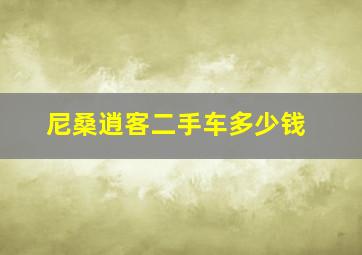 尼桑逍客二手车多少钱